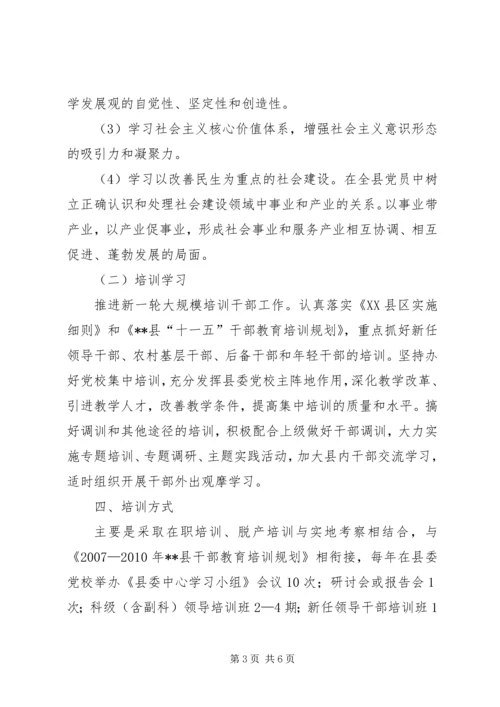 学发展观的自觉性、坚定性和创造性。

（3）学习社会主义核心价值体系，增强社会主义意识形态的吸引力和凝聚力。

（4）学习以改善民生为重点的社会建设。在全县党员中树立正确认识和处理社会建设领域中事业和产业的关系。以事业带产业，以产业促事业，形成社会事业和服务产业相互协调、相互促进、蓬勃发展的局面。

（二）培训学习

推进新一轮大规模培训干部工作。认真落实《XX县区实施细则》和《**县“十一五”干部教育培训规划》，重点抓好新任领导干部、农村基层干部、后备干部和年轻干部的培训。坚持办好党校集中培训，充分发挥县委党校主阵地作用，深化教学改革、引进教学人才，改善教学条件，提高集中培训的质量和水平。搞好调训和其他途径的培训，积极配合上级做好干部调训，大力实施专题培训、专题调研、主题实践活动，加大县内干部交流学习，适时组织开展干部外出观摩学习。

四、培训方式

主要是采取在职培训、脱产培训与实地考察相结合，与《2007—2010年**县干部教育培训规划》相衔接，每年在县委党校举办《县委中心学习小组》会议10次；研讨会或报告会1次；科级（含副科）领导培训班2—4期；新任领导干部培训班1

第3页 共6页